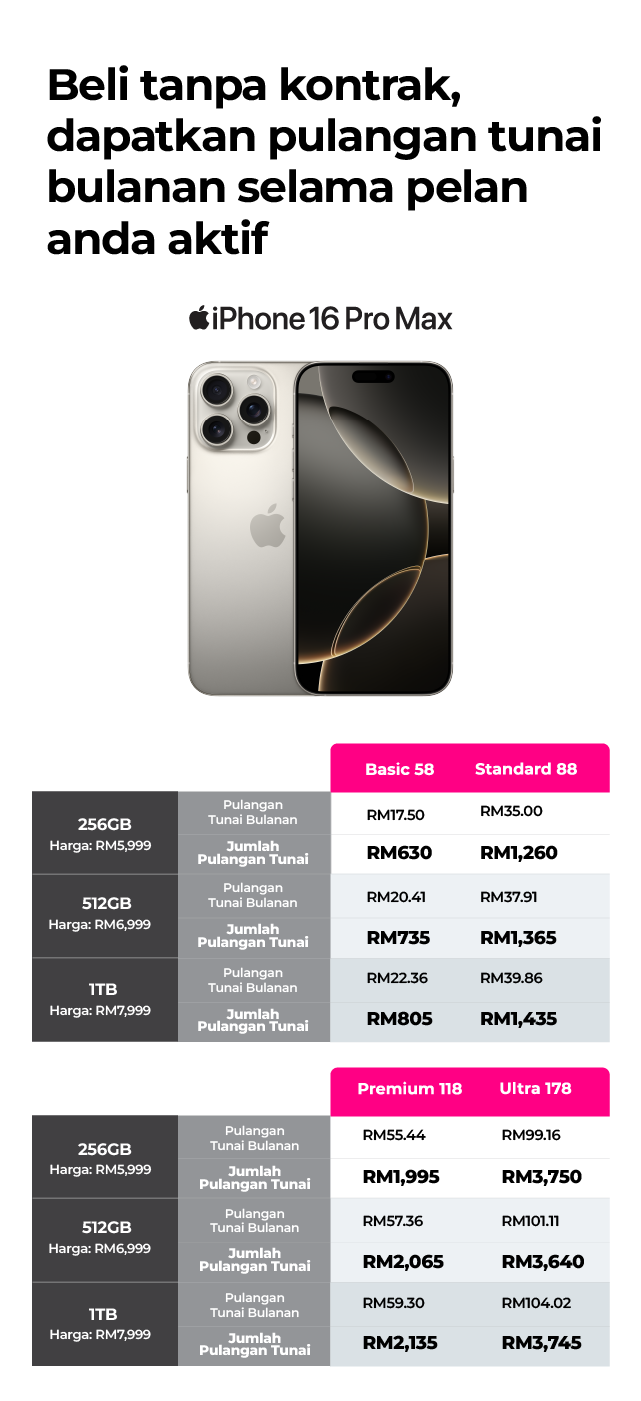 Beli tanpa kontrak, dapatkan pulangan tunai bulanan selama pelan anda aktif

iPhone 16 Pro Max

| | | Basic 58 | Standard 88 |
|---|---|---|---|
| 256GB Harga: RM5,999 | Pulangan Tunai Bulanan | RM17.50 | RM35.00 |
| | Jumlah Pulangan Tunai | RM630 | RM1,260 |
| 512GB Harga: RM6,999 | Pulangan Tunai Bulanan | RM20.41 | RM37.91 |
| | Jumlah Pulangan Tunai | RM735 | RM1,365 |
| 1TB Harga: RM7,999 | Pulangan Tunai Bulanan | RM22.36 | RM39.86 |
| | Jumlah Pulangan Tunai | RM805 | RM1,435 |

| | | Premium 118 | Ultra 178 |
|---|---|---|---|
| 256GB Harga: RM5,999 | Pulangan Tunai Bulanan | RM55.44 | RM99.16 |
| | Jumlah Pulangan Tunai | RM1,995 | RM3,750 |
| 512GB Harga: RM6,999 | Pulangan Tunai Bulanan | RM57.36 | RM101.11 |
| | Jumlah Pulangan Tunai | RM2,065 | RM3,640 |
| 1TB Harga: RM7,999 | Pulangan Tunai Bulanan | RM59.30 | RM104.02 |
| | Jumlah Pulangan Tunai | RM2,135 | RM3,745 |